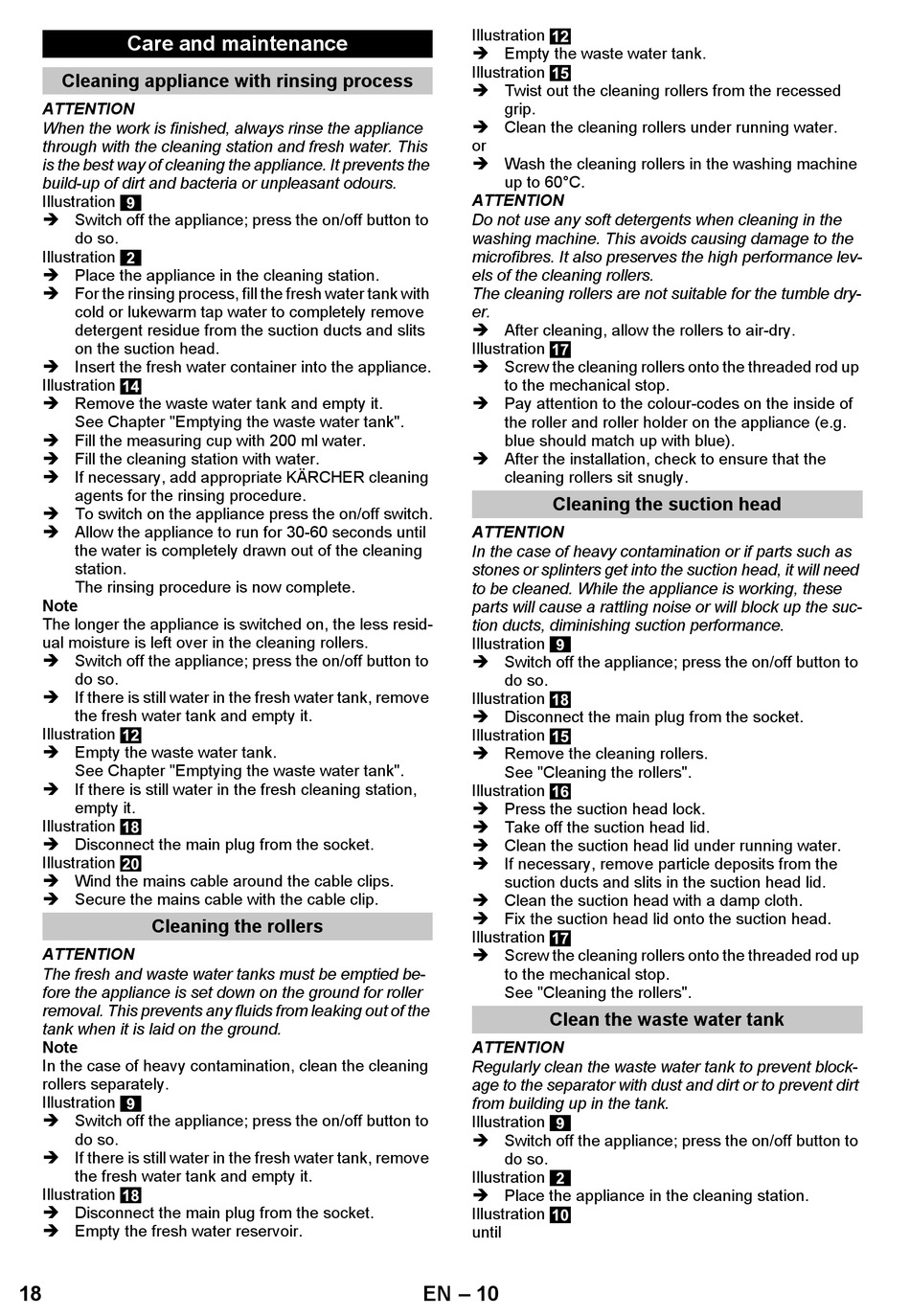 Care and maintenance

Cleaning appliance with rinsing process

ATTENTION
When the work is finished, always rinse the appliance through with the cleaning station and fresh water. This is the best way of cleaning the appliance. It prevents the build-up of dirt and bacteria or unpleasant odours.

Illustration 9
➔ Switch off the appliance; press the on/off button to do so.
Illustration 2
➔ Place the appliance in the cleaning station.
➔ For the rinsing process, fill the fresh water tank with cold or lukewarm tap water to completely remove detergent residue from the suction ducts and slits on the suction head.
➔ Insert the fresh water container into the appliance.
Illustration 14
➔ Remove the waste water tank and empty it. See Chapter "Emptying the waste water tank".
➔ Fill the measuring cup with 200 ml water.
➔ Fill the cleaning station with water.
➔ If necessary, add appropriate KÄRCHER cleaning agents for the rinsing procedure.
➔ To switch on the appliance press the on/off switch.
➔ Allow the appliance to run for 30-60 seconds until the water is completely drawn out of the cleaning station. The rinsing procedure is now complete.
Note
The longer the appliance is switched on, the less residual moisture is left over in the cleaning rollers.
➔ Switch off the appliance; press the on/off button to do so.
➔ If there is still water in the fresh water tank, remove the fresh water tank and empty it.
Illustration 12
➔ Empty the waste water tank. See Chapter "Emptying the waste water tank".
➔ If there is still water in the fresh cleaning station, empty it.
Illustration 18
➔ Disconnect the main plug from the socket.
Illustration 20
➔ Wind the mains cable around the cable clips.
➔ Secure the mains cable with the cable clip.

Cleaning the rollers

ATTENTION
The fresh and waste water tanks must be emptied before the appliance is set down on the ground for roller removal. This prevents any fluids from leaking out of the tank when it is laid on the ground.
Note
In the case of heavy contamination, clean the cleaning rollers separately.
Illustration 9
➔ Switch off the appliance; press the on/off button to do so.
➔ If there is still water in the fresh water tank, remove the fresh water tank and empty it.
Illustration 18
➔ Disconnect the main plug from the socket.
➔ Empty the fresh water reservoir.
Illustration 12
➔ Empty the waste water tank.
Illustration 15
➔ Twist out the cleaning rollers from the recessed grip.
➔ Clean the cleaning rollers under running water.
or
➔ Wash the cleaning rollers in the washing machine up to 60°C.
ATTENTION
Do not use any soft detergents when cleaning in the washing machine. This avoids causing damage to the microfibres. It also preserves the high performance levels of the cleaning rollers.
The cleaning rollers are not suitable for the tumble dryer.
➔ After cleaning, allow the rollers to air-dry.
Illustration 17
➔ Screw the cleaning rollers onto the threaded rod up to the mechanical stop.
➔ Pay attention to the colour-codes on the inside of the roller and roller holder on the appliance (e.g. blue should match up with blue).
➔ After the installation, check to ensure that the cleaning rollers sit snugly.

Cleaning the suction head

ATTENTION
In the case of heavy contamination or if parts such as stones or splinters get into the suction head, it will need to be cleaned. While the appliance is working, these parts will cause a rattling noise or will block up the suction ducts, diminishing suction performance.
Illustration 9
➔ Switch off the appliance; press the on/off button to do so.
Illustration 18
➔ Disconnect the main plug from the socket.
Illustration 15
➔ Remove the cleaning rollers. See "Cleaning the rollers".
Illustration 16
➔ Press the suction head lock.
➔ Take off the suction head lid.
➔ Clean the suction head lid under running water.
➔ If necessary, remove particle deposits from the suction ducts and slits in the suction head lid.
➔ Clean the suction head with a damp cloth.
➔ Fix the suction head lid onto the suction head.
Illustration 17
➔ Screw the cleaning rollers onto the threaded rod up to the mechanical stop. See "Cleaning the rollers".

Clean the waste water tank

ATTENTION
Regularly clean the waste water tank to prevent blockage to the separator with dust and dirt or to prevent dirt from building up in the tank.
Illustration 9
➔ Switch off the appliance; press the on/off button to do so.
Illustration 2
➔ Place the appliance in the cleaning station.
Illustration 10
until

18 EN – 10